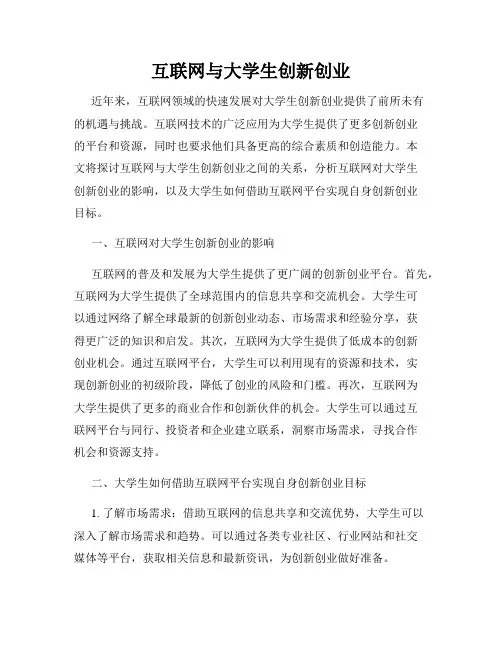 互联网与大学生创新创业

近年来，互联网领域的快速发展对大学生创新创业提供了前所未有的机遇与挑战。互联网技术的广泛应用为大学生提供了更多创新创业的平台和资源，同时也要求他们具备更高的综合素质和创造能力。本文将探讨互联网与大学生创新创业之间的关系，分析互联网对大学生创新创业的影响，以及大学生如何借助互联网平台实现自身创新创业目标。

一、互联网对大学生创新创业的影响

互联网的普及和发展为大学生提供了更广阔的创新创业平台。首先，互联网为大学生提供了全球范围内的信息共享和交流机会。大学生可以通过网络了解全球最新的创新创业动态、市场需求和经验分享，获得更广泛的知识和启发。其次，互联网为大学生提供了低成本的创新创业机会。通过互联网平台，大学生可以利用现有的资源和技术，实现创新创业的初级阶段，降低了创业的风险和门槛。再次，互联网为大学生提供了更多的商业合作和创新伙伴的机会。大学生可以通过互联网平台与同行、投资者和企业建立联系，洞察市场需求，寻找合作机会和资源支持。

二、大学生如何借助互联网平台实现自身创新创业目标

1. 了解市场需求：借助互联网的信息共享和交流优势，大学生可以深入了解市场需求和趋势。可以通过各类专业社区、行业网站和社交媒体等平台，获取相关信息和最新资讯，为创新创业做好准备。